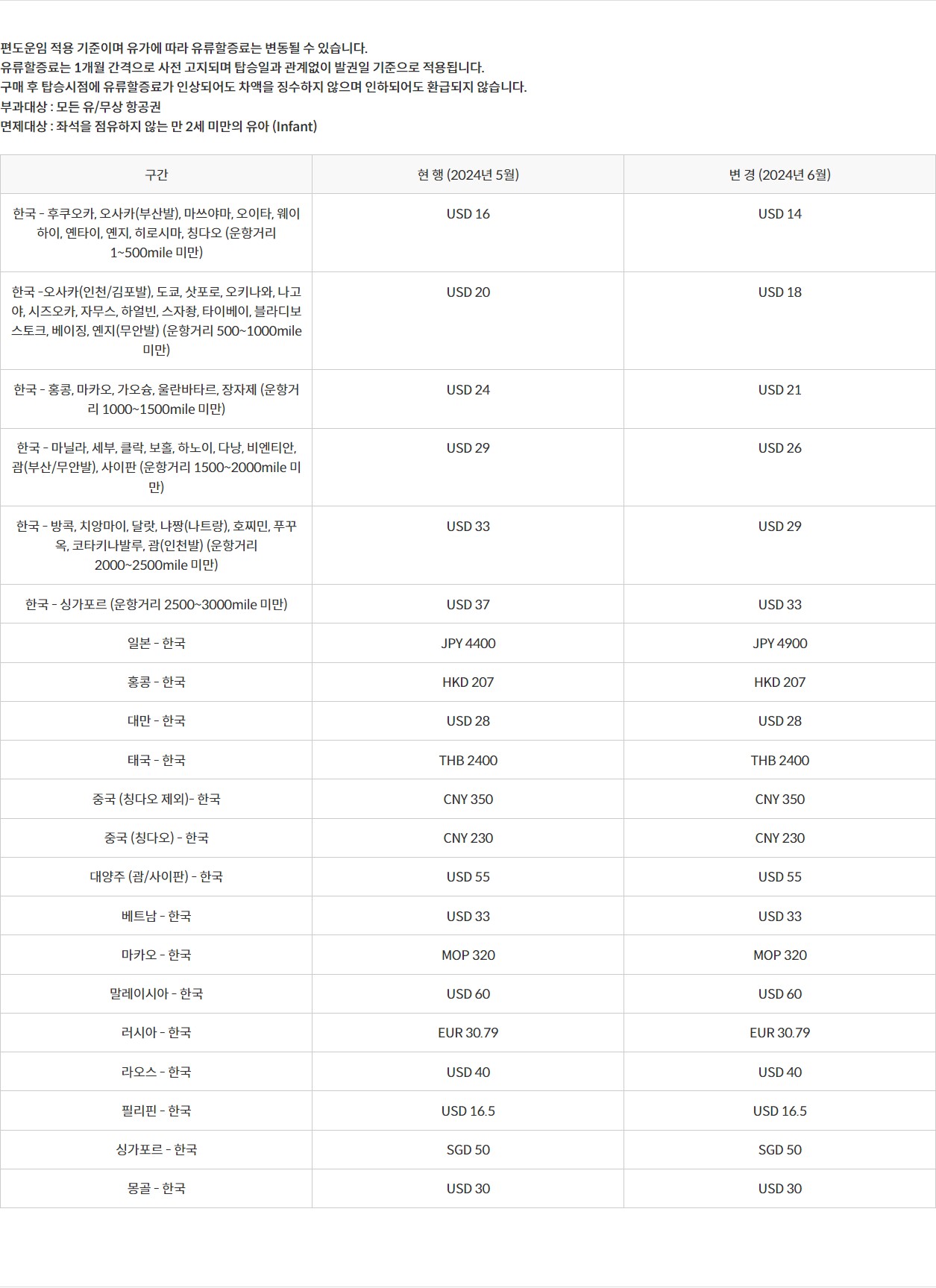 편도운임 적용 기준이며 유가에 따라 유류할증료는 변동될 수 있습니다.
유류할증료는 1개월 간격으로 사전 고지되며 탑승일과 관계없이 발권일 기준으로 적용됩니다.
구매 후 탑승시점에 유류할증료가 인상되어도 차액을 징수하지 않으며 인하되어도 환급되지 않습니다.
부과대상 : 모든 유/무상 항공권
면제대상 : 좌석을 점유하지 않는 만 2세 미만의 유아 (Infant)

| 구간 | 현 행 (2024년 5월) | 변 경 (2024년 6월) |
|---|---|---|
| 한국 - 후쿠오카, 오사카(부산발), 마쓰야마, 오이타, 웨이하이, 옌타이, 옌지, 히로시마, 칭다오 (운항거리 1~500mile 미만) | USD 16 | USD 14 |
| 한국 -오사카(인천/김포발), 도쿄, 삿포로, 오키나와, 나고야, 시즈오카, 자무스, 하얼빈, 스자좡, 타이베이, 블라디보스토크, 베이징, 옌지(무안발) (운항거리 500~1000mile 미만) | USD 20 | USD 18 |
| 한국 - 홍콩, 마카오, 가오슝, 울란바타르, 장자제 (운항거리 1000~1500mile 미만) | USD 24 | USD 21 |
| 한국 - 마닐라, 세부, 클락, 보홀, 하노이, 다낭, 비엔티안, 괌(부산/무안발), 사이판 (운항거리 1500~2000mile 미만) | USD 29 | USD 26 |
| 한국 - 방콕, 치앙마이, 달랏, 냐짱(나트랑), 호찌민, 푸꾸옥, 코타키나발루, 괌(인천발) (운항거리 2000~2500mile 미만) | USD 33 | USD 29 |
| 한국 - 싱가포르 (운항거리 2500~3000mile 미만) | USD 37 | USD 33 |
| 일본 - 한국 | JPY 4400 | JPY 4900 |
| 홍콩 - 한국 | HKD 207 | HKD 207 |
| 대만 - 한국 | USD 28 | USD 28 |
| 태국 - 한국 | THB 2400 | THB 2400 |
| 중국 (칭다오 제외)- 한국 | CNY 350 | CNY 350 |
| 중국 (칭다오) - 한국 | CNY 230 | CNY 230 |
| 대양주 (괌/사이판) - 한국 | USD 55 | USD 55 |
| 베트남 - 한국 | USD 33 | USD 33 |
| 마카오 - 한국 | MOP 320 | MOP 320 |
| 말레이시아 - 한국 | USD 60 | USD 60 |
| 러시아 - 한국 | EUR 30.79 | EUR 30.79 |
| 라오스 - 한국 | USD 40 | USD 40 |
| 필리핀 - 한국 | USD 16.5 | USD 16.5 |
| 싱가포르 - 한국 | SGD 50 | SGD 50 |
| 몽골 - 한국 | USD 30 | USD 30 |